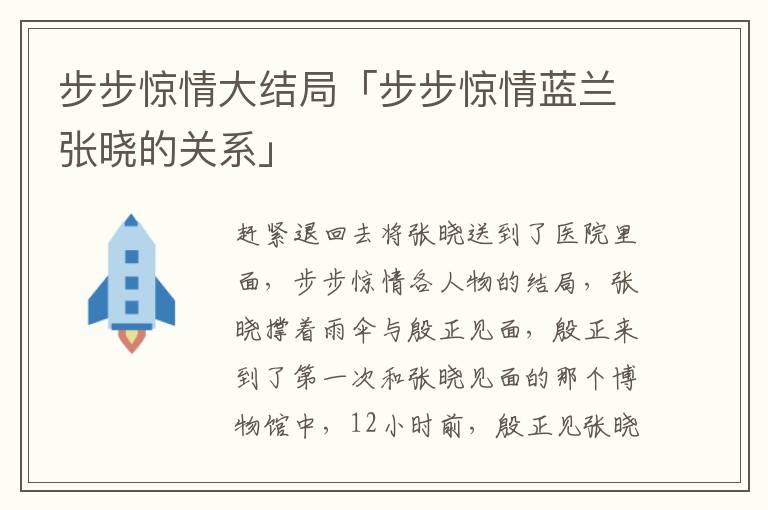 步步惊情大结局「步步惊情蓝兰张晓的关系」

赶紧退回去将张晓送到了医院里面，步步惊情各人物的结局，张晓撑着雨伞与殷正见面，殷正来到了第一次和张晓见面的那个博物馆中，12小时前，殷正见张晓